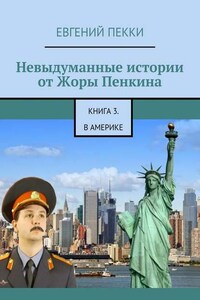 ЕВГЕНИЙ ПЕККИ

Невыдуманные истории от Жоры Пенкина

КНИГА 3.

В АМЕРИКЕ